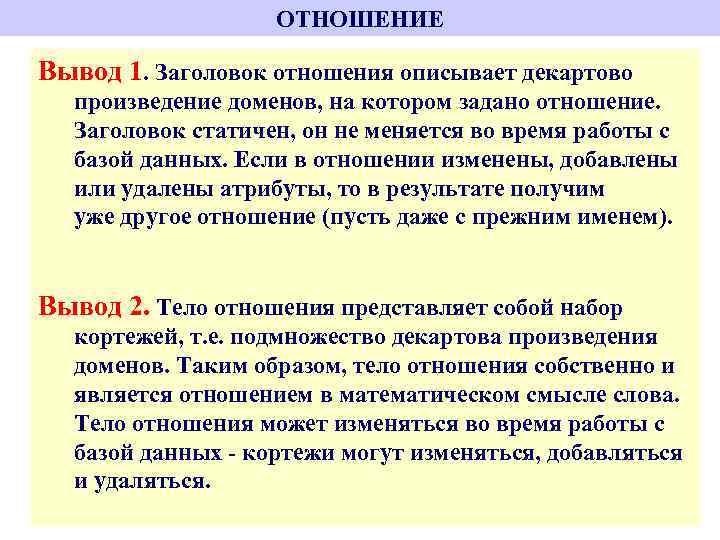 ОТНОШЕНИЕ

Вывод 1. Заголовок отношения описывает декартово произведение доменов, на котором задано отношение. Заголовок статичен, он не меняется во время работы с базой данных. Если в отношении изменены, добавлены или удалены атрибуты, то в результате получим уже другое отношение (пусть даже с прежним именем).

Вывод 2. Тело отношения представляет собой набор кортежей, т.е. подмножество декартова произведения доменов. Таким образом, тело отношения собственно и является отношением в математическом смысле слова. Тело отношения может изменяться во время работы с базой данных - кортежи могут изменяться, добавляться и удаляться.